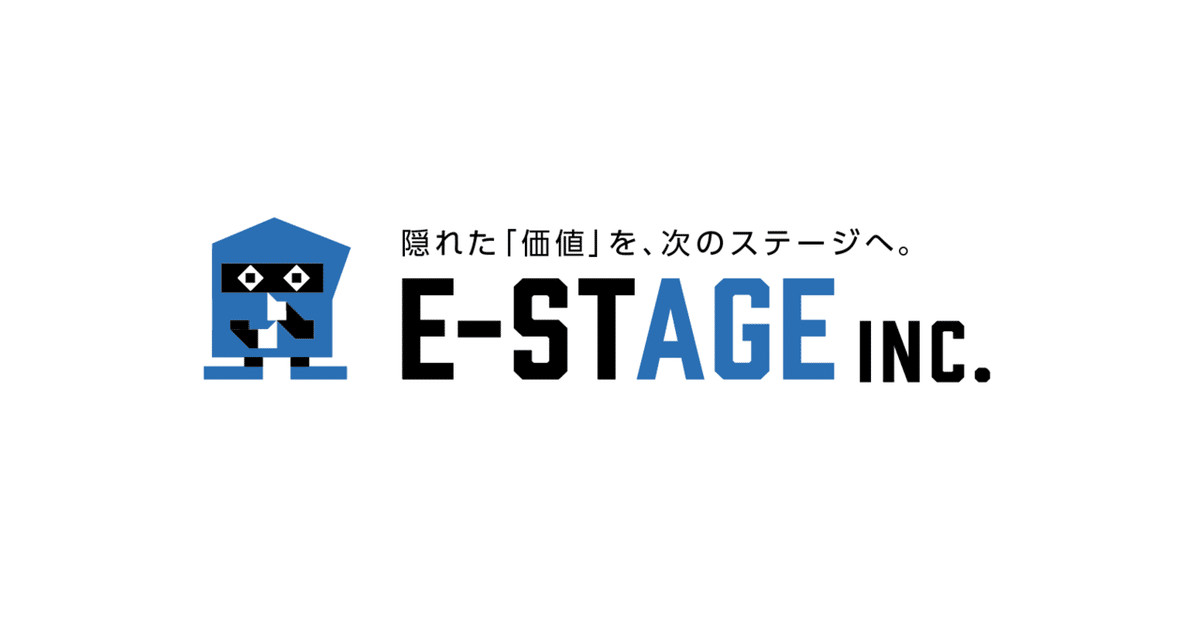 隠れた「価値」を、次のステージへ。

E-STAGE INC.